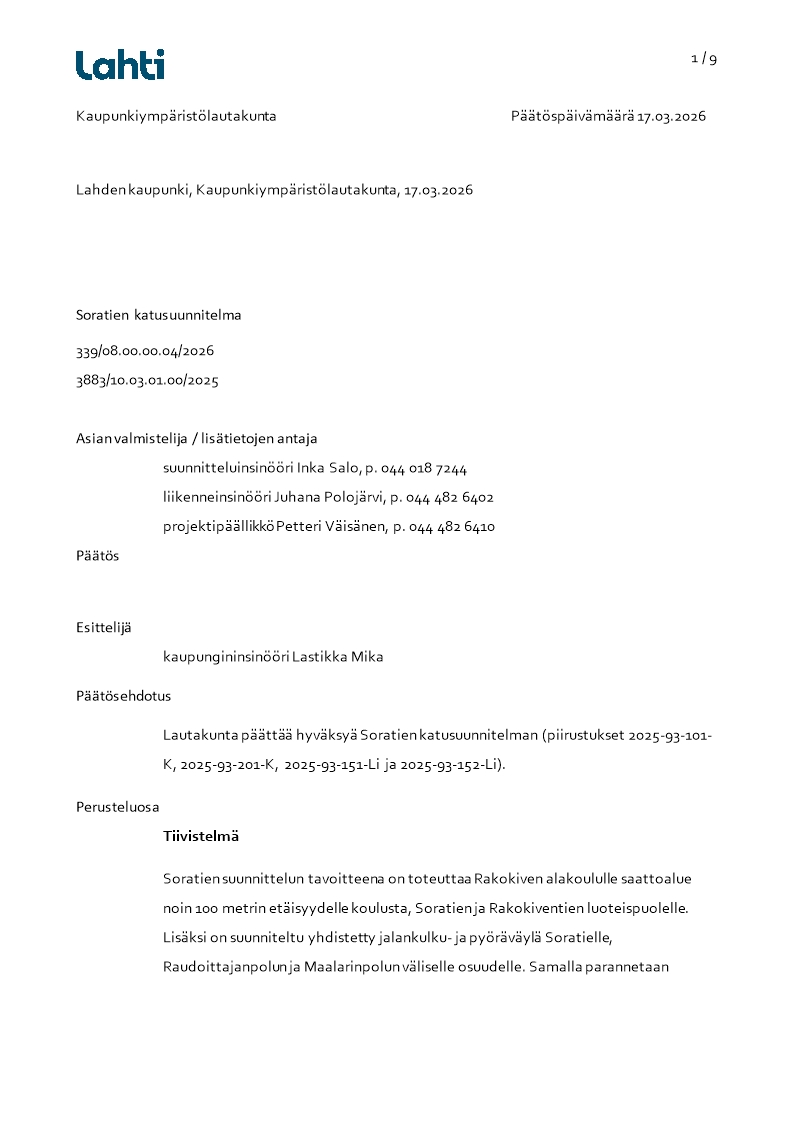 Lahti

1 / 9

Kaupunkiympäristölautakunta

Päätöspäivämäärä 17.03.2026

Lahden kaupunki, Kaupunkiympäristölautakunta, 17.03.2026

Soratien katusuunnitelma

339/08.00.00.04/2026

3883/10.03.01.00/2025

Asian valmistelija / lisätietojen antaja

suunnitteluinsinööri Inka Salo, p. 044 018 7244

liikenneinsinööri Juhana Polojärvi, p. 044 482 6402

projektipäällikkö Petteri Väisänen, p. 044 482 6410

Päätös

Esittelijä

kaupungininsinööri Lastikka Mika

Päätösehdotus

Lautakunta päättää hyväksyä Soratien katusuunnitelman (piirustukset 2025-93-101-K, 2025-93-201-K, 2025-93-151-Li ja 2025-93-152-Li).

Perusteluosa

Tiivistelmä

Soratien suunnittelun tavoitteena on toteuttaa Rakokiven alakoululle saattoalue noin 100 metrin etäisyydelle koulusta, Soratien ja Rakokiventien luoteispuolelle. Lisäksi on suunniteltu yhdistetty jalankulku- ja pyöräväylä Soratielle, Raudoittajanpolun ja Maalarinpolun väliselle osuudelle. Samalla parannetaan